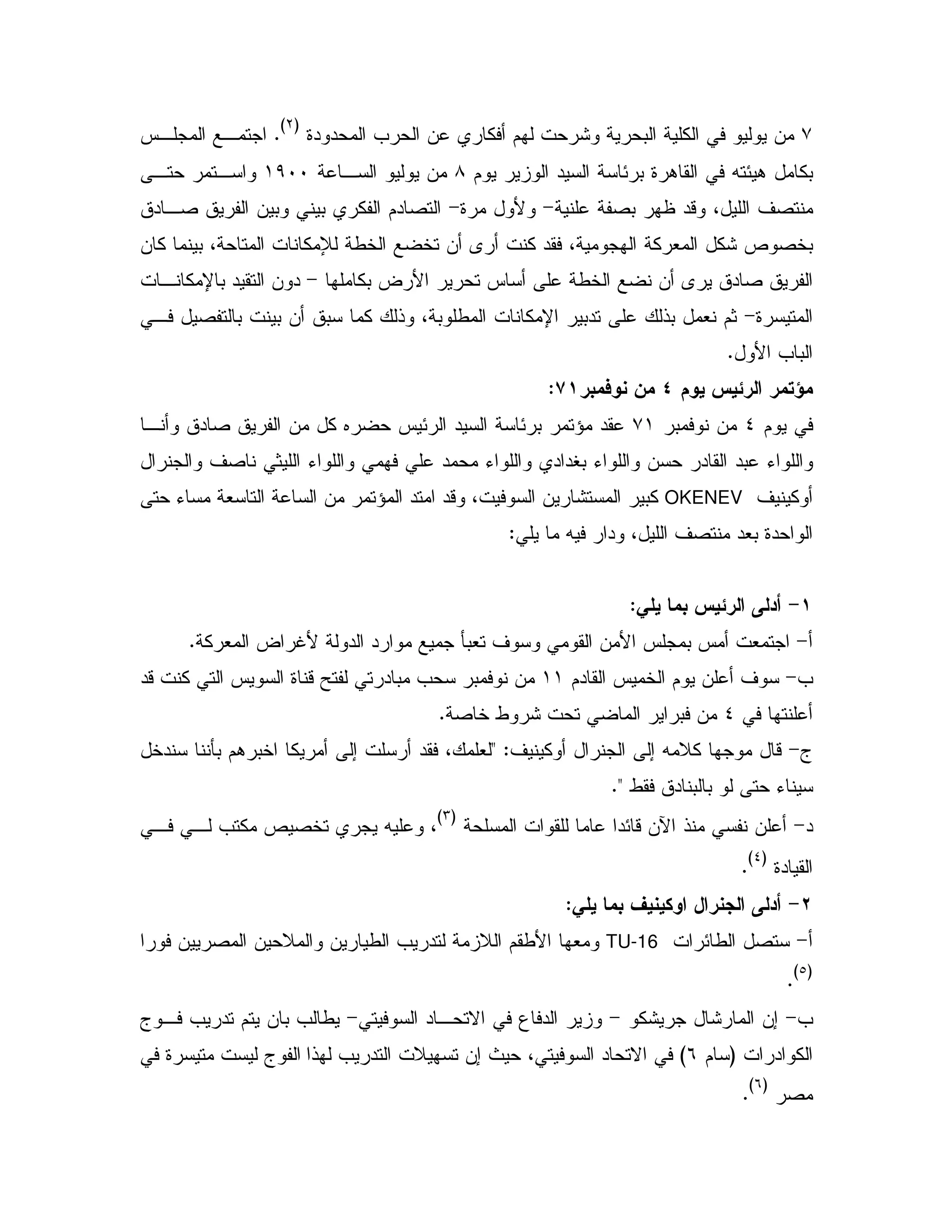 ٧ من يوليو في الكلية البحرية وشرحت لهم أفكاري عن الحرب المحدودة (٢). اجتمع المجلس بكامل هيئته في القاهرة برئاسة السيد الوزير يوم ٨ من يوليو الساعة ١٩٠٠ واستمر حتى منتصف الليل، وقد ظهر بصفة علنية– ولأول مرة– التصادم الفكري بيني وبين الفريق صادق بخصوص شكل المعركة الهجومية، فقد كنت أرى أن تخضع الخطة للإمكانات المتاحة، بينما كان الفريق صادق يرى أن نضع الخطة على أساس تحرير الأرض بكاملها – دون التقيد بالإمكانات المتيسرة– ثم نعمل بذلك على تدبير الإمكانات المطلوبة، وذلك كما سبق أن بينت بالتفصيل في الباب الأول.

مؤتمر الرئيس يوم ٤ من نوفمبر ٧١:

في يوم ٤ من نوفمبر ٧١ عقد مؤتمر برئاسة السيد الرئيس حضره كل من الفريق صادق وأنا واللواء عبد القادر حسن واللواء بغدادي واللواء محمد علي فهمي واللواء الليثي ناصف والجنرال أوكينيف OKENEV كبير المستشارين السوفيت، وقد امتد المؤتمر من الساعة التاسعة مساء حتى الواحدة بعد منتصف الليل، ودار فيه ما يلي:

١– أدلى الرئيس بما يلي:

أ– اجتمعت أمس بمجلس الأمن القومي وسوف تعبأ جميع موارد الدولة لأغراض المعركة.

ب– سوف أعلن يوم الخميس القادم ١١ من نوفمبر سحب مبادرتي لفتح قناة السويس التي كنت قد أعلنتها في ٤ من فبراير الماضي تحت شروط خاصة.

ج– قال موجها كلامه إلى الجنرال أوكينيف: "لعلمك، فقد أرسلت إلى أمريكا اخبرهم بأننا سندخل سيناء حتى لو بالبنادق فقط ".

د– أعلن نفسي منذ الآن قائدا عاما للقوات المسلحة (٣)، وعليه يجري تخصيص مكتب لي في القيادة (٤).

٢– أدلى الجنرال اوكينيف بما يلي:

أ– ستصل الطائرات TU-16 ومعها الأطقم اللازمة لتدريب الطيارين والملاحين المصريين فورا (٥).

ب– إن المارشال جريشكو – وزير الدفاع في الاتحاد السوفيتي– يطالب بان يتم تدريب فوج الكوادرات (سام ٦) في الاتحاد السوفيتي، حيث إن تسهيلات التدريب لهذا الفوج ليست متيسرة في مصر (٦).